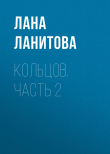 ЛАНА ЛАНИТОВА

КОЛЬЦОВ. ЧАСТЬ 2